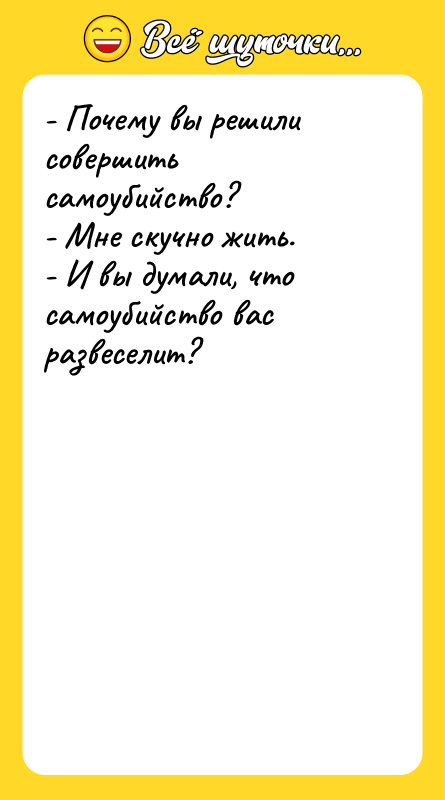 Всё шуточки...

- Почему вы решили совершить самоубийство?
- Мне скучно жить.
- И вы думали, что самоубийство вас развеселит?